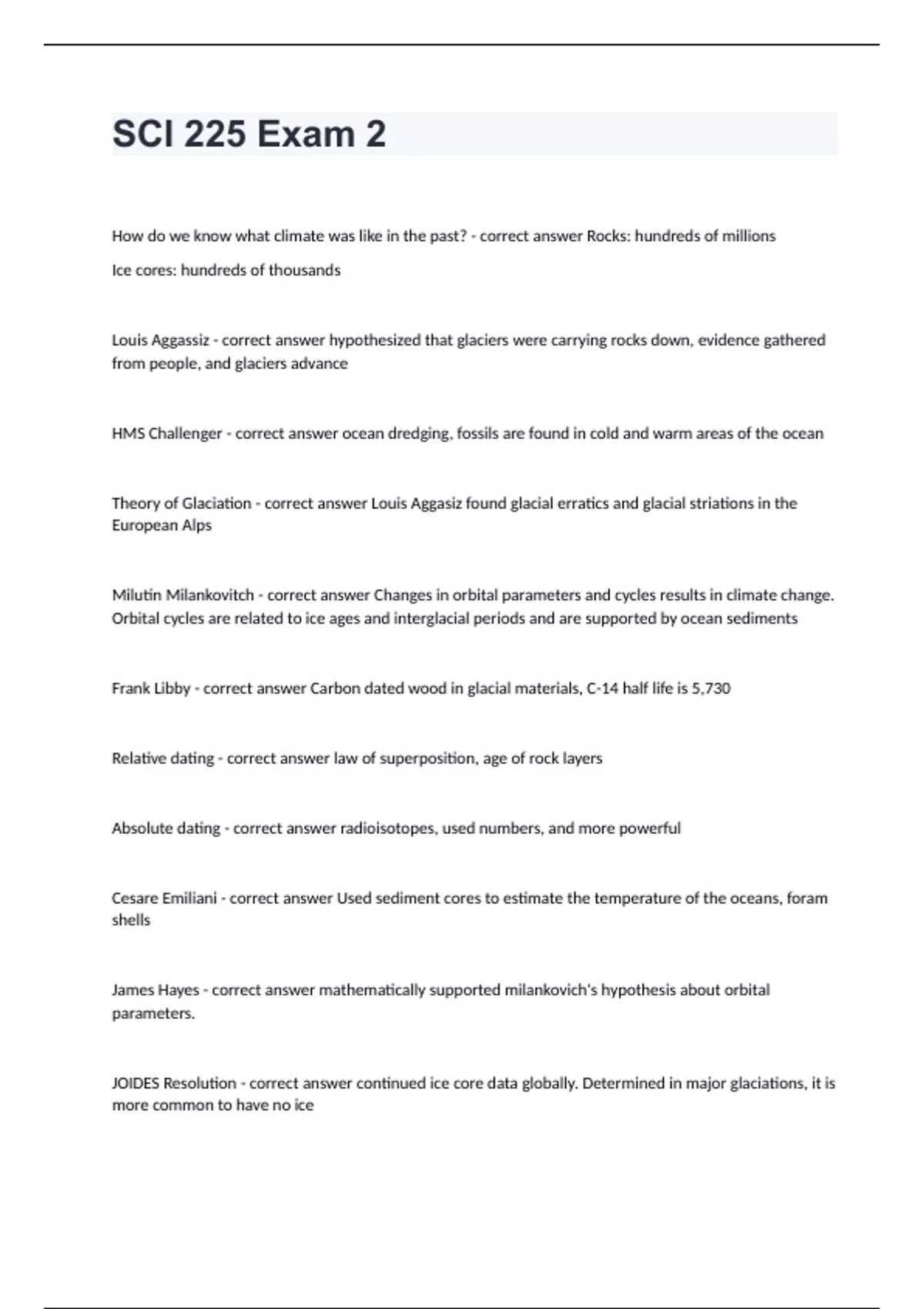 SCI 225 Exam 2

How do we know what climate was like in the past? - correct answer Rocks: hundreds of millions

Ice cores: hundreds of thousands

Louis Aggassiz - correct answer hypothesized that glaciers were carrying rocks down, evidence gathered from people, and glaciers advance

HMS Challenger - correct answer ocean dredging, fossils are found in cold and warm areas of the ocean

Theory of Glaciation - correct answer Louis Aggasiz found glacial erratics and glacial striations in the European Alps

Milutin Milankovitch - correct answer Changes in orbital parameters and cycles results in climate change. Orbital cycles are related to ice ages and interglacial periods and are supported by ocean sediments

Frank Libby - correct answer Carbon dated wood in glacial materials, C-14 half life is 5,730

Relative dating - correct answer law of superposition, age of rock layers

Absolute dating - correct answer radioisotopes, used numbers, and more powerful

Cesare Emiliani - correct answer Used sediment cores to estimate the temperature of the oceans, foram shells

James Hayes - correct answer mathematically supported milankovich's hypothesis about orbital parameters.

JOIDES Resolution - correct answer continued ice core data globally. Determined in major glaciations, it is more common to have no ice